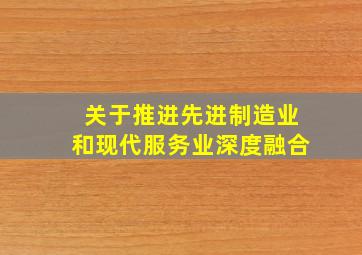 关于推进先进制造业
和现代服务业深度融合